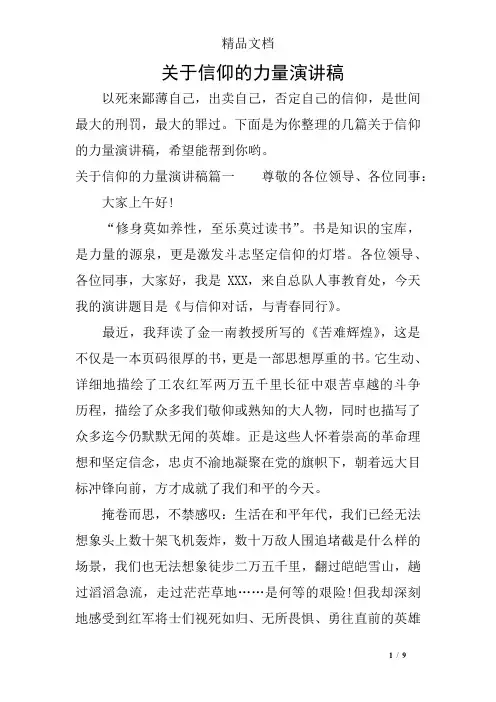 精品文档

关于信仰的力量演讲稿

以死来鄙薄自己，出卖自己，否定自己的信仰，是世间最大的刑罚，最大的罪过。下面是为你整理的几篇关于信仰的力量演讲稿，希望能帮到你哟。

关于信仰的力量演讲稿篇一　　尊敬的各位领导、各位同事：

大家上午好!

“修身莫如养性，至乐莫过读书”。书是知识的宝库，是力量的源泉，更是激发斗志坚定信仰的灯塔。各位领导、各位同事，大家好，我是 XXX，来自总队人事教育处，今天我的演讲题目是《与信仰对话，与青春同行》。

最近，我拜读了金一南教授所写的《苦难辉煌》，这是不仅是一本页码很厚的书，更是一部思想厚重的书。它生动、详细地描绘了工农红军两万五千里长征中艰苦卓越的斗争历程，描绘了众多我们敬仰或熟知的大人物，同时也描写了众多迄今仍默默无闻的英雄。正是这些人怀着崇高的革命理想和坚定信念，忠贞不渝地凝聚在党的旗帜下，朝着远大目标冲锋向前，方才成就了我们和平的今天。

掩卷而思，不禁感叹：生活在和平年代，我们已经无法想象头上数十架飞机轰炸，数十万敌人围追堵截是什么样的场景，我们也无法想象徒步二万五千里，翻过皑皑雪山，趟过滔滔急流，走过茫茫草地……是何等的艰险!但我却深刻地感受到红军将士们视死如归、无所畏惧、勇往直前的英雄

1 / 9